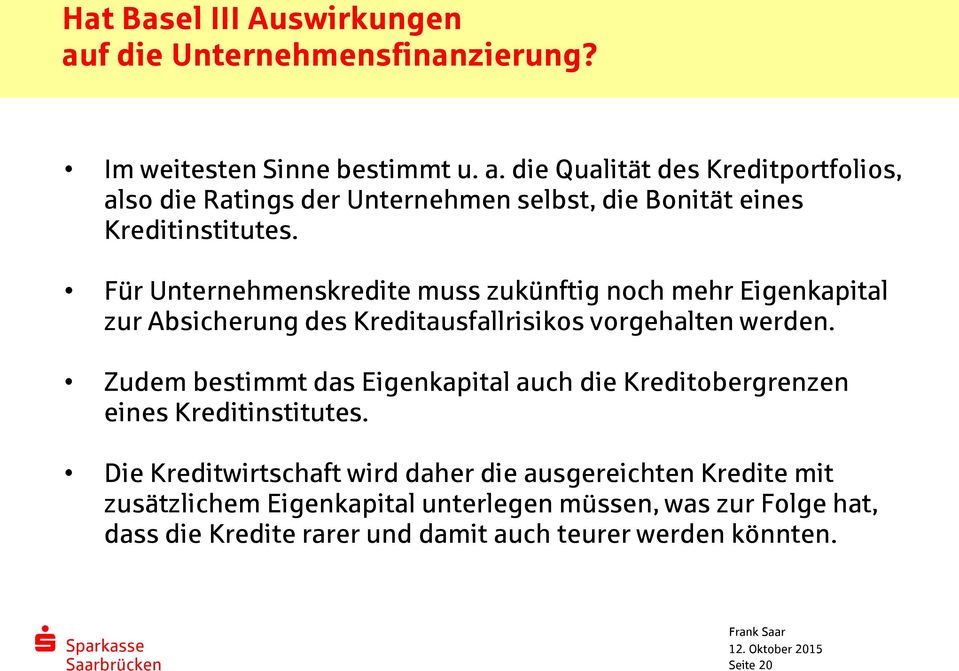 Hat Basel III Auswirkungen auf die Unternehmensfinanzierung?

• Im weitesten Sinne bestimmt u. a. die Qualität des Kreditportfolios, also die Ratings der Unternehmen selbst, die Bonität eines Kreditinstitutes.

• Für Unternehmenskredite muss zukünftig noch mehr Eigenkapital zur Absicherung des Kreditausfallrisikos vorgehalten werden.

• Zudem bestimmt das Eigenkapital auch die Kreditobergrenzen eines Kreditinstitutes.

• Die Kreditwirtschaft wird daher die ausgereichten Kredite mit zusätzlichem Eigenkapital unterlegen müssen, was zur Folge hat, dass die Kredite rarer und damit auch teurer werden könnten.

Sparkasse Saarbrücken

Frank Saar
12. Oktober 2015
Seite 20